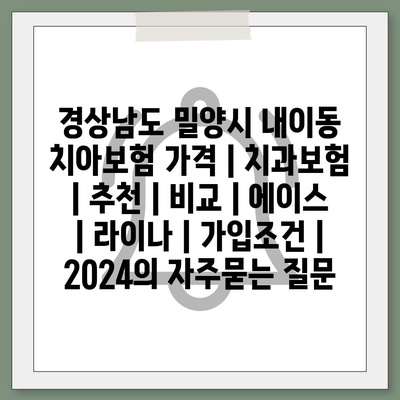 경상남도 밀양시 내이동 치아보험 가격 | 치과보험 | 추천 | 비교 | 에이스 | 라이나 | 가입조건 | 2024의 자주묻는 질문